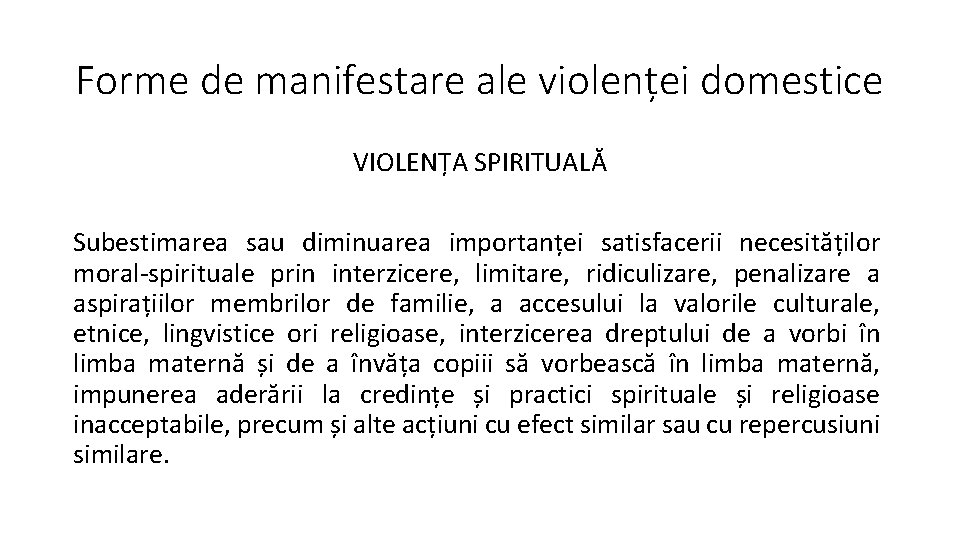 Forme de manifestare ale violenței domestice

VIOLENȚA SPIRITUALĂ

Subestimarea sau diminuarea importanței satisfacerii necesităților moral-spirituale prin interzicere, limitare, ridiculizare, penalizare a aspirațiilor membrilor de familie, a accesului la valorile culturale, etnice, lingvistice ori religioase, interzicerea dreptului de a vorbi în limba maternă și de a învăța copiii să vorbească în limba maternă, impunerea aderării la credințe și practici spirituale și religioase inacceptabile, precum și alte acțiuni cu efect similar sau cu repercusiuni similare.